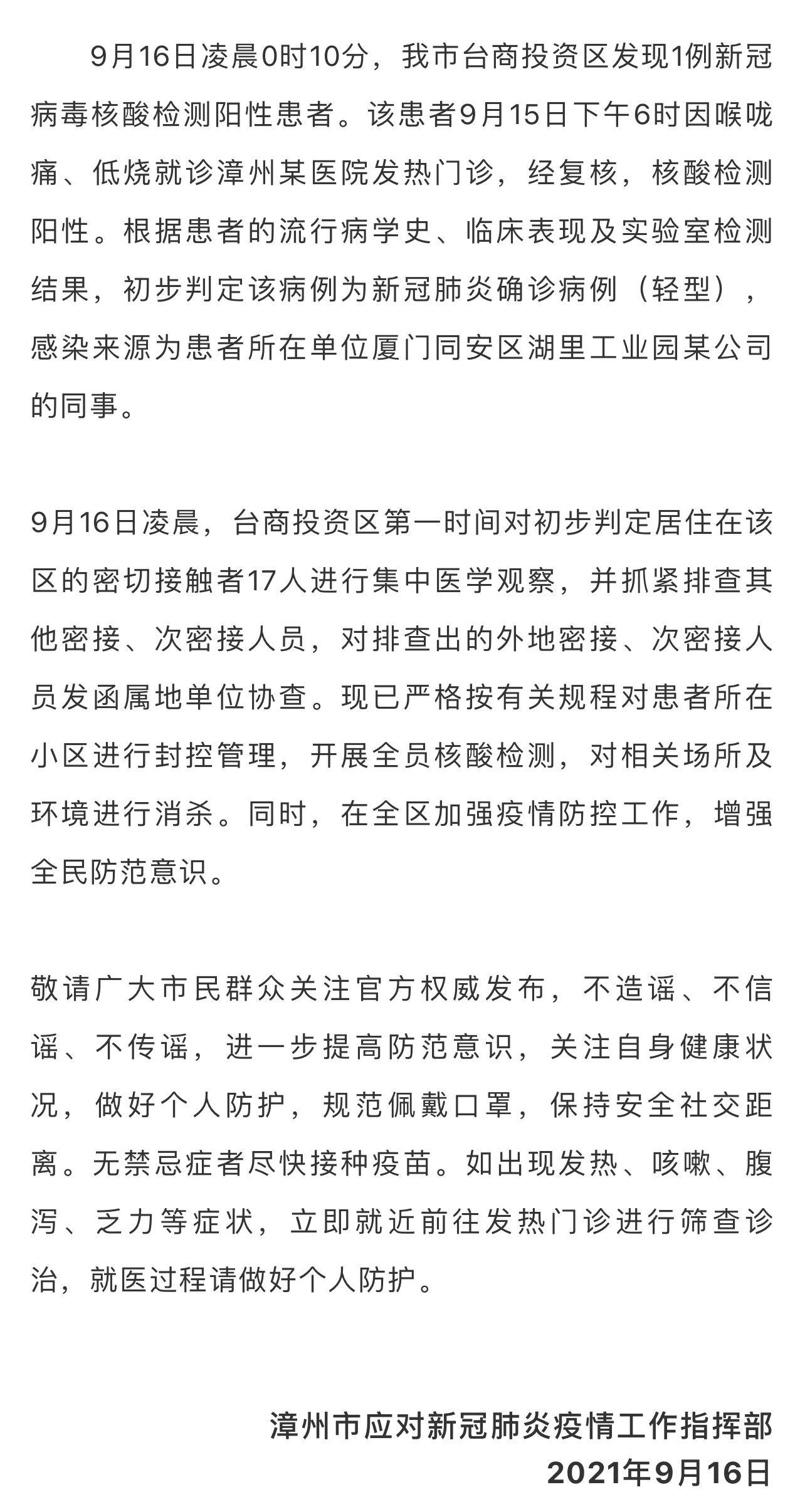 9月16日凌晨0时10分，我市台商投资区发现1例新冠病毒核酸检测阳性患者。该患者9月15日下午6时因喉咙痛、低烧就诊漳州某医院发热门诊，经复核，核酸检测阳性。根据患者的流行病学史、临床表现及实验室检测结果，初步判定该病例为新冠肺炎确诊病例（轻型），感染来源为患者所在单位厦门同安区湖里工业园某公司的同事。

9月16日凌晨，台商投资区第一时间对初步判定居住在该区的密切接触者17人进行集中医学观察，并抓紧排查其他密接、次密接人员，对排查出的外地密接、次密接人员发函属地单位协查。现已严格按有关规程对患者所在小区进行封控管理，开展全员核酸检测，对相关场所及环境进行消杀。同时，在全区加强疫情防控工作，增强全民防范意识。

敬请广大市民群众关注官方权威发布，不造谣、不信谣、不传谣，进一步提高防范意识，关注自身健康状况，做好个人防护，规范佩戴口罩，保持安全社交距离。无禁忌症者尽快接种疫苗。如出现发热、咳嗽、腹泻、乏力等症状，立即就近前往发热门诊进行筛查诊治，就医过程请做好个人防护。

漳州市应对新冠肺炎疫情工作指挥部
2021年9月16日